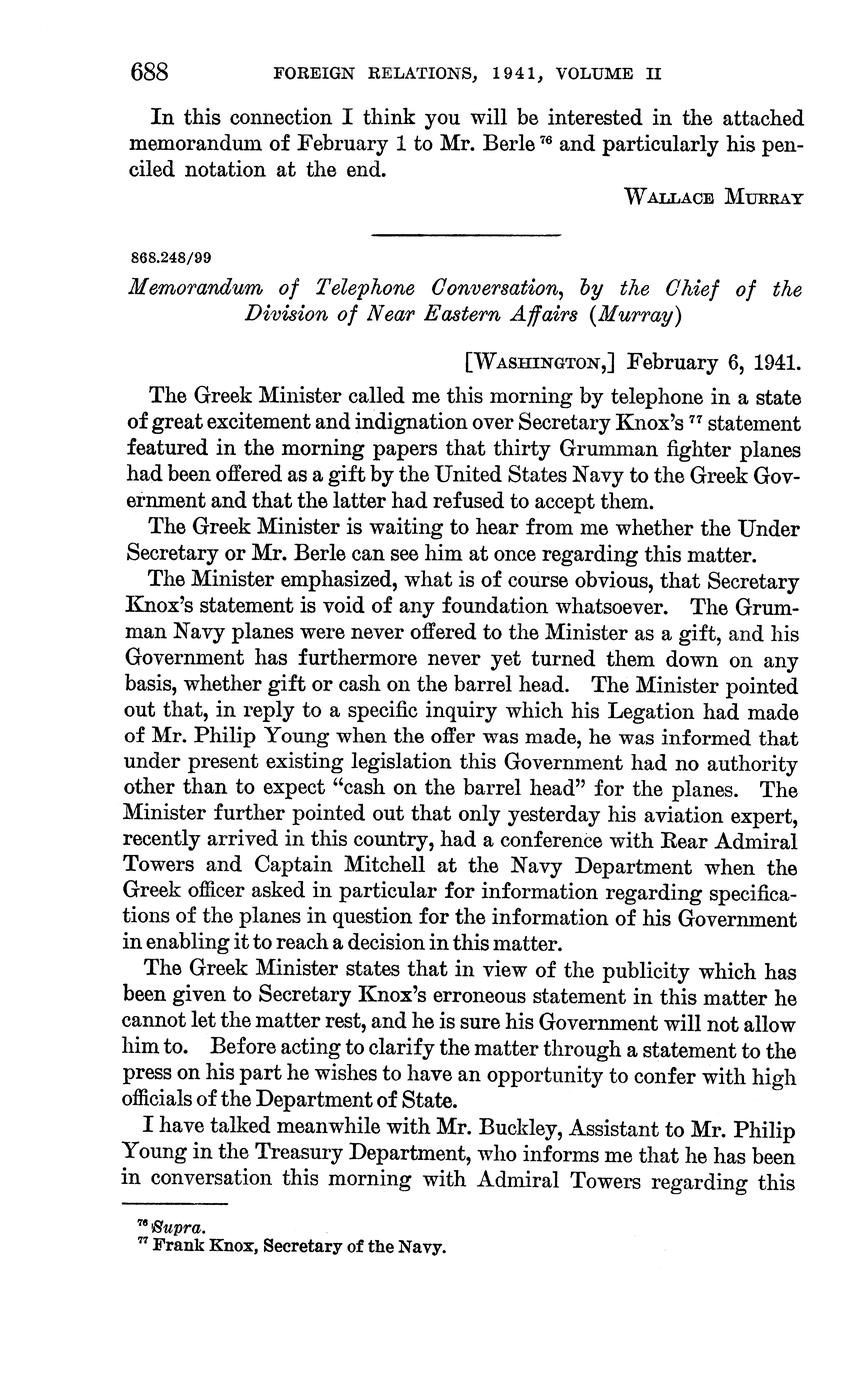 688 FOREIGN RELATIONS, 1941, VOLUME II

In this connection I think you will be interested in the attached memorandum of February 1 to Mr. Berle $^{76}$ and particularly his penciled notation at the end.

WALLACE MURRAY

868.248/99

Memorandum of Telephone Conversation, by the Chief of the Division of Near Eastern Affairs (Murray)

[WASHINGTON,] February 6, 1941.

The Greek Minister called me this morning by telephone in a state of great excitement and indignation over Secretary Knox's $^{77}$ statement featured in the morning papers that thirty Grumman fighter planes had been offered as a gift by the United States Navy to the Greek Government and that the latter had refused to accept them.

The Greek Minister is waiting to hear from me whether the Under Secretary or Mr. Berle can see him at once regarding this matter.

The Minister emphasized, what is of course obvious, that Secretary Knox's statement is void of any foundation whatsoever. The Grumman Navy planes were never offered to the Minister as a gift, and his Government has furthermore never yet turned them down on any basis, whether gift or cash on the barrel head. The Minister pointed out that, in reply to a specific inquiry which his Legation had made of Mr. Philip Young when the offer was made, he was informed that under present existing legislation this Government had no authority other than to expect "cash on the barrel head" for the planes. The Minister further pointed out that only yesterday his aviation expert, recently arrived in this country, had a conference with Rear Admiral Towers and Captain Mitchell at the Navy Department when the Greek officer asked in particular for information regarding specifications of the planes in question for the information of his Government in enabling it to reach a decision in this matter.

The Greek Minister states that in view of the publicity which has been given to Secretary Knox's erroneous statement in this matter he cannot let the matter rest, and he is sure his Government will not allow him to. Before acting to clarify the matter through a statement to the press on his part he wishes to have an opportunity to confer with high officials of the Department of State.

I have talked meanwhile with Mr. Buckley, Assistant to Mr. Philip Young in the Treasury Department, who informs me that he has been in conversation this morning with Admiral Towers regarding this

$^{76}$ Supra.
$^{77}$ Frank Knox, Secretary of the Navy.